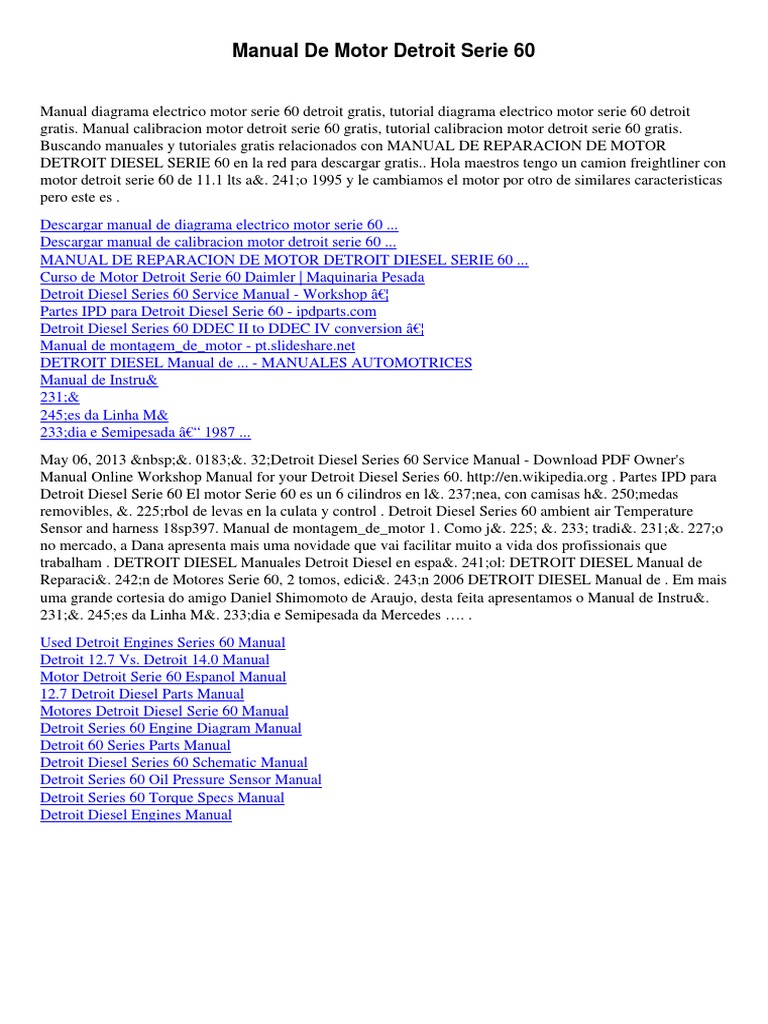 Manual De Motor Detroit Serie 60

Manual diagrama electrico motor serie 60 detroit gratis, tutorial diagrama electrico motor serie 60 detroit gratis. Manual calibracion motor detroit serie 60 gratis, tutorial calibracion motor detroit serie 60 gratis. Buscando manuales y tutoriales gratis relacionados con MANUAL DE REPARACION DE MOTOR DETROIT DIESEL SERIE 60 en la red para descargar gratis.. Hola maestros tengo un camion freightliner con motor detroit serie 60 de 11.1 lts a&. 241;o 1995 y le cambiamos el motor por otro de similares caracteristicas pero este es .

Descargar manual de diagrama electrico motor serie 60 ...
Descargar manual de calibracion motor detroit serie 60 ...
MANUAL DE REPARACION DE MOTOR DETROIT DIESEL SERIE 60 ...
Curso de Motor Detroit Serie 60 Daimler | Maquinaria Pesada
Detroit Diesel Series 60 Service Manual - Workshop â€¦
Partes IPD para Detroit Diesel Serie 60 - ipdparts.com
Detroit Diesel Series 60 DDEC II to DDEC IV conversion â€¦
Manual de montagem_de_motor - pt.slideshare.net
DETROIT DIESEL Manual de ... - MANUALES AUTOMOTRICES
Manual de Instru&
231;&
245;es da Linha M&
233;dia e Semipesada â€“ 1987 ...

May 06, 2013 &nbsp;&. 0183;&. 32;Detroit Diesel Series 60 Service Manual - Download PDF Owner's Manual Online Workshop Manual for your Detroit Diesel Series 60. http://en.wikipedia.org . Partes IPD para Detroit Diesel Serie 60 El motor Serie 60 es un 6 cilindros en l&. 237;nea, con camisas h&. 250;medas removibles, &. 225;rbol de levas en la culata y control . Detroit Diesel Series 60 ambient air Temperature Sensor and harness 18sp397. Manual de montagem_de_motor 1. Como j&. 225; &. 233; tradi&. 231;&. 227;o no mercado, a Dana apresenta mais uma novidade que vai facilitar muito a vida dos profissionais que trabalham . DETROIT DIESEL Manuales Detroit Diesel en espa&. 241;ol: DETROIT DIESEL Manual de Reparaci&. 242;n de Motores Serie 60, 2 tomos, edici&. 243;n 2006 DETROIT DIESEL Manual de . Em mais uma grande cortesia do amigo Daniel Shimomoto de Araujo, desta feita apresentamos o Manual de Instru&. 231;&. 245;es da Linha M&. 233;dia e Semipesada da Mercedes …. .

Used Detroit Engines Series 60 Manual
Detroit 12.7 Vs. Detroit 14.0 Manual
Motor Detroit Serie 60 Espanol Manual
12.7 Detroit Diesel Parts Manual
Motores Detroit Diesel Serie 60 Manual
Detroit Series 60 Engine Diagram Manual
Detroit 60 Series Parts Manual
Detroit Diesel Series 60 Schematic Manual
Detroit Series 60 Oil Pressure Sensor Manual
Detroit Series 60 Torque Specs Manual
Detroit Diesel Engines Manual